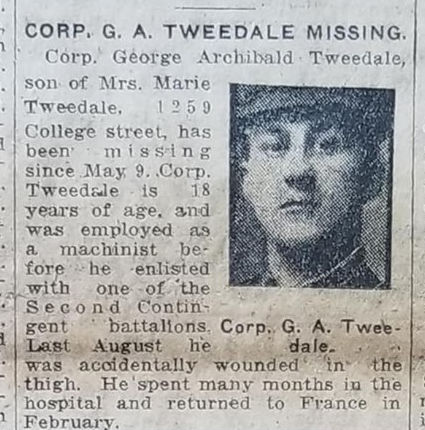 CORP. G. A. TWEEDALE MISSING.

Corp. George Archibald Tweedale, son of Mrs. Marie Tweedale, 1259 College street, has been missing since May 9. Corp. Tweedale is 18 years of age, and was employed as a machinist before he enlisted with one of the Second Contingent battalions. Last August he was accidentally wounded in the thigh. He spent many months in the hospital and returned to France in February.

Corp. G. A. Tweedale.